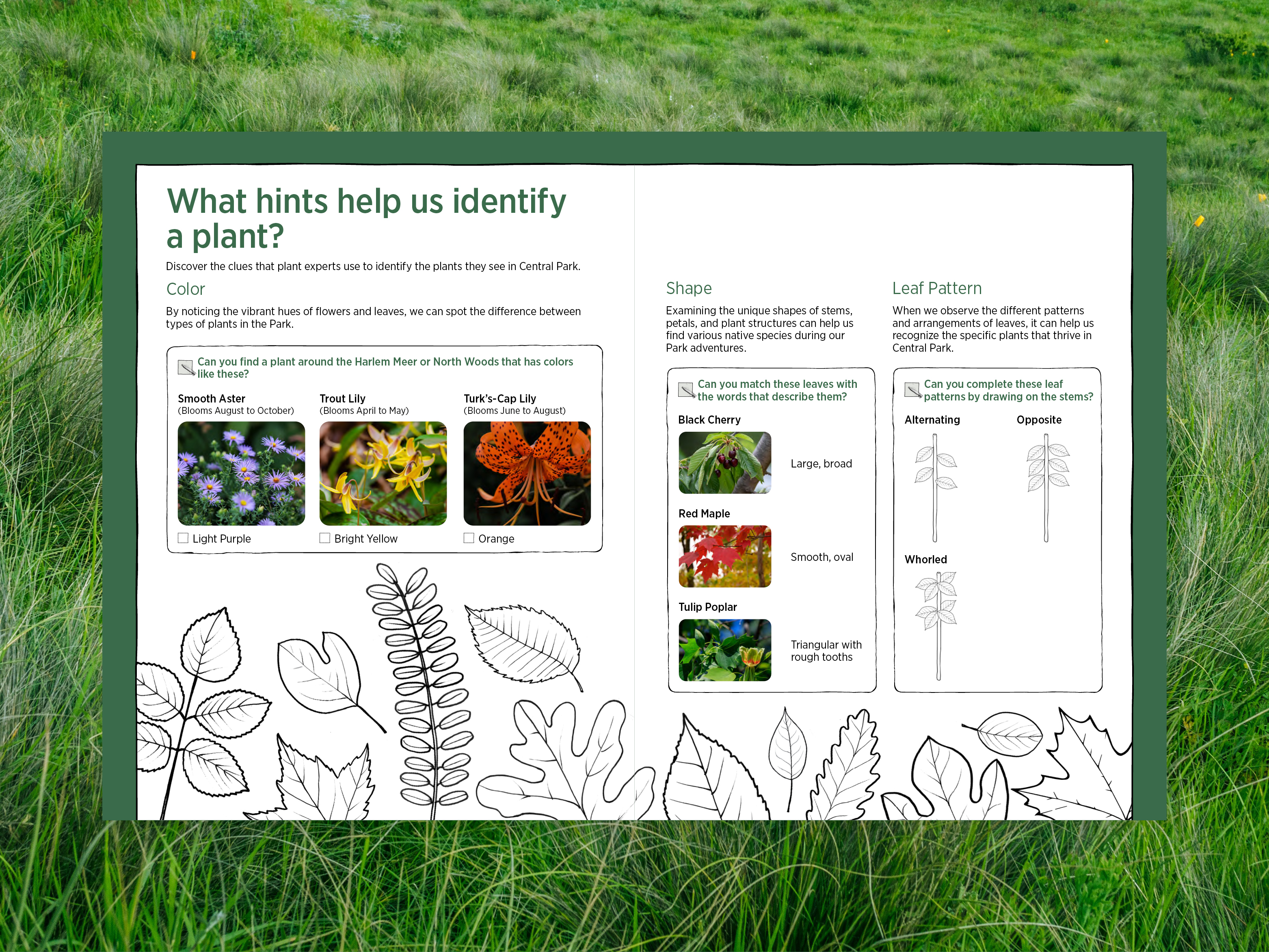 What hints help us identify a plant?

Discover the clues that plant experts use to identify the plants they see in Central Park.

Color

By noticing the vibrant hues of flowers and leaves, we can spot the difference between types of plants in the Park.

Can you find a plant around the Harlem Meer or North Woods that has colors like these?

Smooth Aster
(Blooms August to October)

☐ Light Purple

Trout Lily
(Blooms April to May)

☐ Bright Yellow

Turk's-Cap Lily
(Blooms June to August)

☐ Orange

Shape

Examining the unique shapes of stems, petals, and plant structures can help us find various native species during our Park adventures.

Can you match these leaves with the words that describe them?

Black Cherry

Large, broad

Red Maple

Smooth, oval

Tulip Poplar

Triangular with rough tooths

Leaf Pattern

When we observe the different patterns and arrangements of leaves, it can help us recognize the specific plants that thrive in Central Park.

Can you complete these leaf patterns by drawing on the stems?

Alternating

Opposite

Whorled